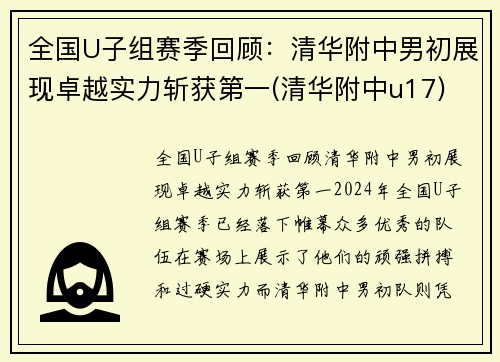 全国U子组赛季回顾：清华附中男初展现卓越实力斩获第一(清华附中u17)

全国U子组赛季回顾清华附中男初展现卓越实力斩获第一2024年全国U子组赛季已经落下帷幕众多优秀的队伍在赛场上展示了他们的顽强拼搏和过硬实力而清华附中男初队则凭